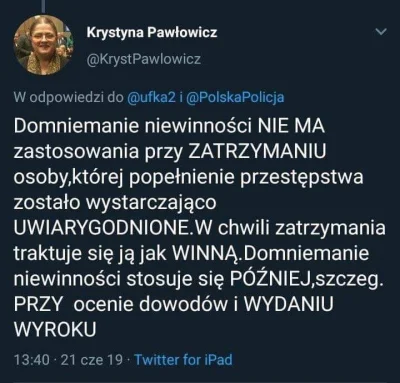 Krystyna Pawłowicz
@KrystPawlowicz

W odpowiedzi do @ufka2 i @PolskaPolicja

Domniemanie niewinności NIE MA zastosowania przy ZATRZYMANIU osoby,której popełnienie przestępstwa zostało wystarczająco UWIARYGODNIONE.W chwili zatrzymania traktuje się ją jak WINNĄ.Domniemanie niewinności stosuje się PÓŹNIEJ,szczeg. PRZY ocenie dowodów i WYDANIU WYROKU

13:40 · 21 cze 19 · Twitter for iPad